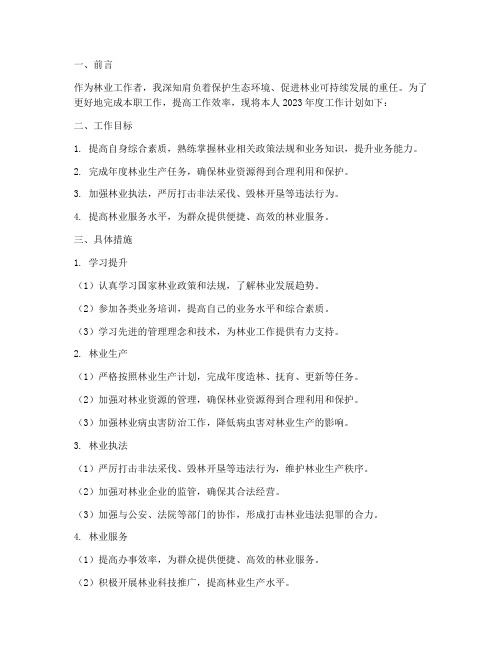 一、前言

作为林业工作者，我深知肩负着保护生态环境、促进林业可持续发展的重任。为了更好地完成本职工作，提高工作效率，现将本人2023年度工作计划如下：

二、工作目标

1. 提高自身综合素质，熟练掌握林业相关政策法规和业务知识，提升业务能力。

2. 完成年度林业生产任务，确保林业资源得到合理利用和保护。

3. 加强林业执法，严厉打击非法采伐、毁林开垦等违法行为。

4. 提高林业服务水平，为群众提供便捷、高效的林业服务。

三、具体措施

1. 学习提升

（1）认真学习国家林业政策和法规，了解林业发展趋势。

（2）参加各类业务培训，提高自己的业务水平和综合素质。

（3）学习先进的管理理念和技术，为林业工作提供有力支持。

2. 林业生产

（1）严格按照林业生产计划，完成年度造林、抚育、更新等任务。

（2）加强对林业资源的管理，确保林业资源得到合理利用和保护。

（3）加强林业病虫害防治工作，降低病虫害对林业生产的影响。

3. 林业执法

（1）严厉打击非法采伐、毁林开垦等违法行为，维护林业生产秩序。

（2）加强对林业企业的监管，确保其合法经营。

（3）加强与公安、法院等部门的协作，形成打击林业违法犯罪的合力。

4. 林业服务

（1）提高办事效率，为群众提供便捷、高效的林业服务。

（2）积极开展林业科技推广，提高林业生产水平。